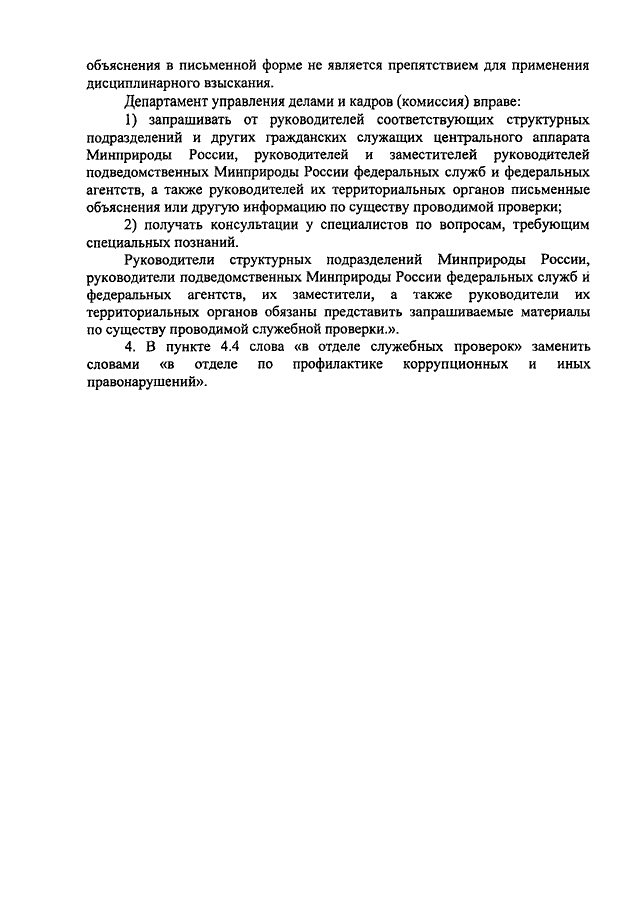 объяснения в письменной форме не является препятствием для применения дисциплинарного взыскания.

Департамент управления делами и кадров (комиссия) вправе:

1) запрашивать от руководителей соответствующих структурных подразделений и других гражданских служащих центрального аппарата Минприроды России, руководителей и заместителей руководителей подведомственных Минприроды России федеральных служб и федеральных агентств, а также руководителей их территориальных органов письменные объяснения или другую информацию по существу проводимой проверки;

2) получать консультации у специалистов по вопросам, требующим специальных познаний.

Руководители структурных подразделений Минприроды России, руководители подведомственных Минприроды России федеральных служб и федеральных агентств, их заместители, а также руководители их территориальных органов обязаны представить запрашиваемые материалы по существу проводимой служебной проверки.».

4. В пункте 4.4 слова «в отделе служебных проверок» заменить словами «в отделе по профилактике коррупционных и иных правонарушений».